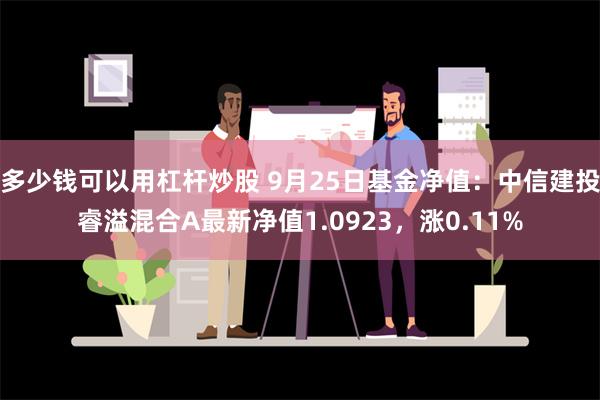 多少钱可以用杠杆炒股 9月25日基金净值：中信建投睿溢混合A最新净值1.0923，涨0.11%